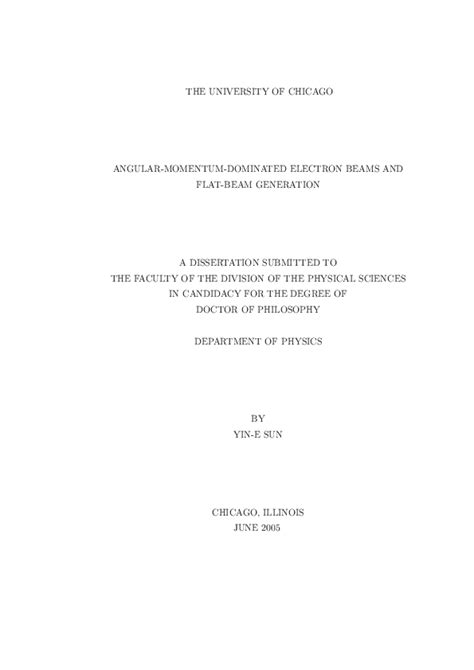 THE UNIVERSITY OF CHICAGO

ANGULAR-MOMENTUM-DOMINATED ELECTRON BEAMS AND FLAT-BEAM GENERATION

A DISSERTATION SUBMITTED TO
THE FACULTY OF THE DIVISION OF THE PHYSICAL SCIENCES
IN CANDIDACY FOR THE DEGREE OF
DOCTOR OF PHILOSOPHY

DEPARTMENT OF PHYSICS

BY
YIN-E SUN

CHICAGO, ILLINOIS
JUNE 2005